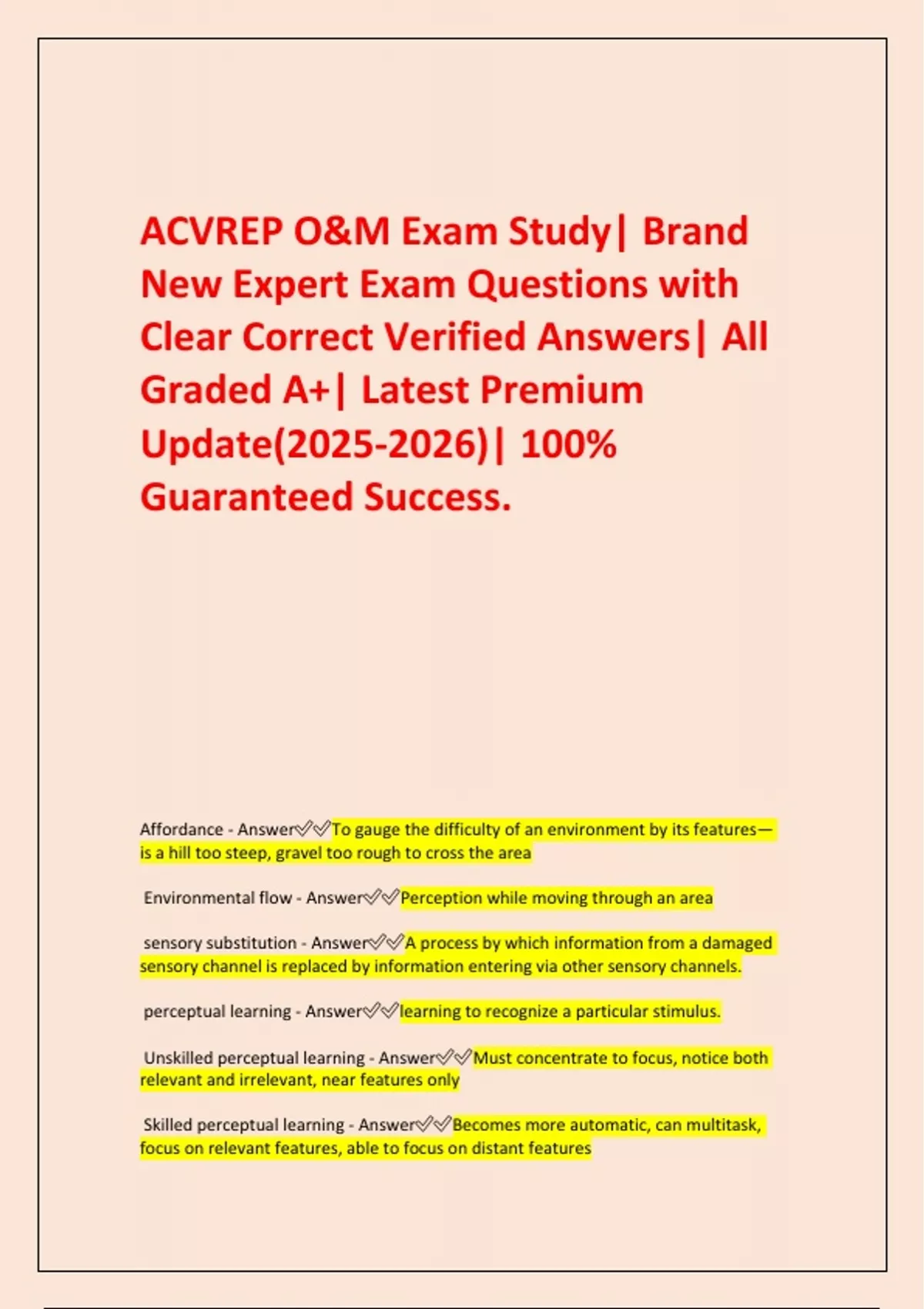 ACVREP O&M Exam Study| Brand New Expert Exam Questions with Clear Correct Verified Answers| All Graded A+| Latest Premium Update(2025-2026)| 100% Guaranteed Success.

Affordance - Answer✅✅To gauge the difficulty of an environment by its features—is a hill too steep, gravel too rough to cross the area

Environmental flow - Answer✅✅Perception while moving through an area

sensory substitution - Answer✅✅A process by which information from a damaged sensory channel is replaced by information entering via other sensory channels.

perceptual learning - Answer✅✅learning to recognize a particular stimulus.

Unskilled perceptual learning - Answer✅✅Must concentrate to focus, notice both relevant and irrelevant, near features only

Skilled perceptual learning - Answer✅✅Becomes more automatic, can multitask, focus on relevant features, able to focus on distant features